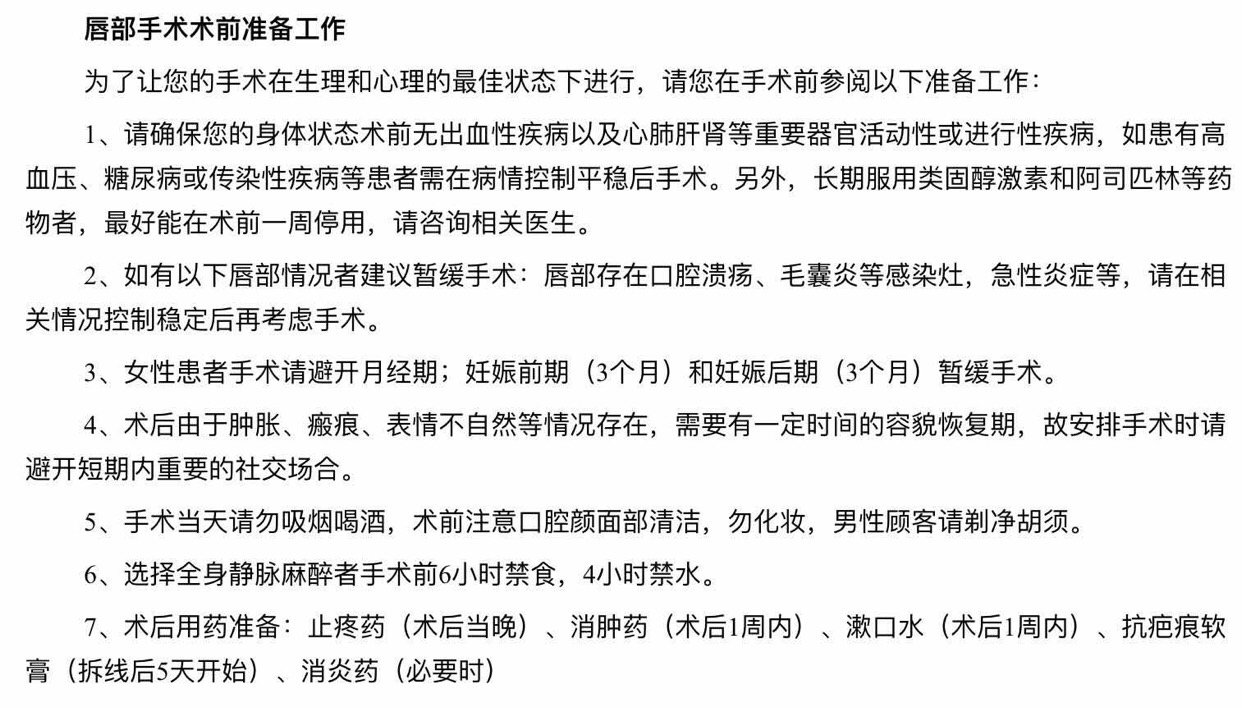 唇部手术术前准备工作

为了让您的手术在生理和心理的最佳状态下进行，请您在手术前参阅以下准备工作：

1、请确保您的身体状态术前无出血性疾病以及心肺肝肾等重要器官活动性或进行性疾病，如患有高血压、糖尿病或传染性疾病等患者需在病情控制平稳后手术。另外，长期服用类固醇激素和阿司匹林等药物者，最好能在术前一周停用，请咨询相关医生。

2、如有以下唇部情况者建议暂缓手术：唇部存在口腔溃疡、毛囊炎等感染灶，急性炎症等，请在相关情况控制稳定后再考虑手术。

3、女性患者手术请避开月经期；妊娠前期（3个月）和妊娠后期（3个月）暂缓手术。

4、术后由于肿胀、瘢痕、表情不自然等情况存在，需要有一定时间的容貌恢复期，故安排手术时请避开短期内重要的社交场合。

5、手术当天请勿吸烟喝酒，术前注意口腔颜面部清洁，勿化妆，男性顾客请剃净胡须。

6、选择全身静脉麻醉者手术前6小时禁食，4小时禁水。

7、术后用药准备：止疼药（术后当晚）、消肿药（术后1周内）、漱口水（术后1周内）、抗疤痕软膏（拆线后5天开始）、消炎药（必要时）